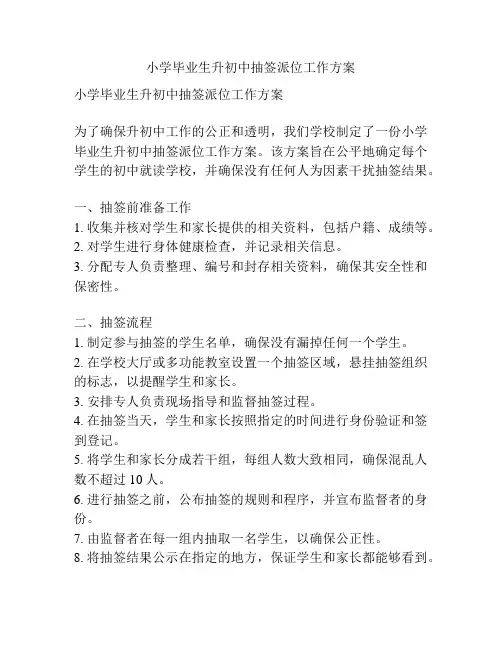 小学毕业生升初中抽签派位工作方案

小学毕业生升初中抽签派位工作方案

为了确保升初中工作的公正和透明，我们学校制定了一份小学毕业生升初中抽签派位工作方案。该方案旨在公平地确定每个学生的初中就读学校，并确保没有任何人为因素干扰抽签结果。

一、抽签前准备工作
1. 收集并核对学生和家长提供的相关资料，包括户籍、成绩等。
2. 对学生进行身体健康检查，并记录相关信息。
3. 分配专人负责整理、编号和封存相关资料，确保其安全性和保密性。

二、抽签流程
1. 制定参与抽签的学生名单，确保没有漏掉任何一个学生。
2. 在学校大厅或多功能教室设置一个抽签区域，悬挂抽签组织的标志，以提醒学生和家长。
3. 安排专人负责现场指导和监督抽签过程。
4. 在抽签当天，学生和家长按照指定的时间进行身份验证和签到登记。
5. 将学生和家长分成若干组，每组人数大致相同，确保混乱人数不超过 10 人。
6. 进行抽签之前，公布抽签的规则和程序，并宣布监督者的身份。
7. 由监督者在每一组内抽取一名学生，以确保公正性。
8. 将抽签结果公示在指定的地方，保证学生和家长都能够看到。